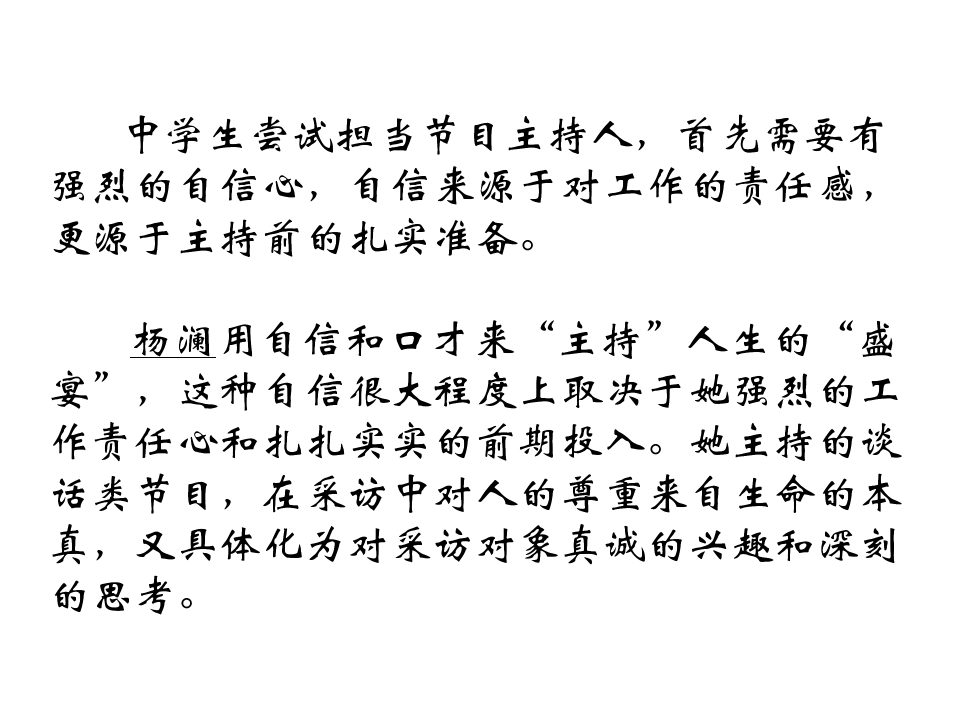 中学生尝试担当节目主持人，首先需要有强烈的自信心，自信来源于对工作的责任感，更源于主持前的扎实准备。

杨澜用自信和口才来“主持”人生的“盛宴”，这种自信很大程度上取决于她强烈的工作责任心和扎扎实实的前期投入。她主持的谈话类节目，在采访中对人的尊重来自生命的本真，又具体化为对采访对象真诚的兴趣和深刻的思考。